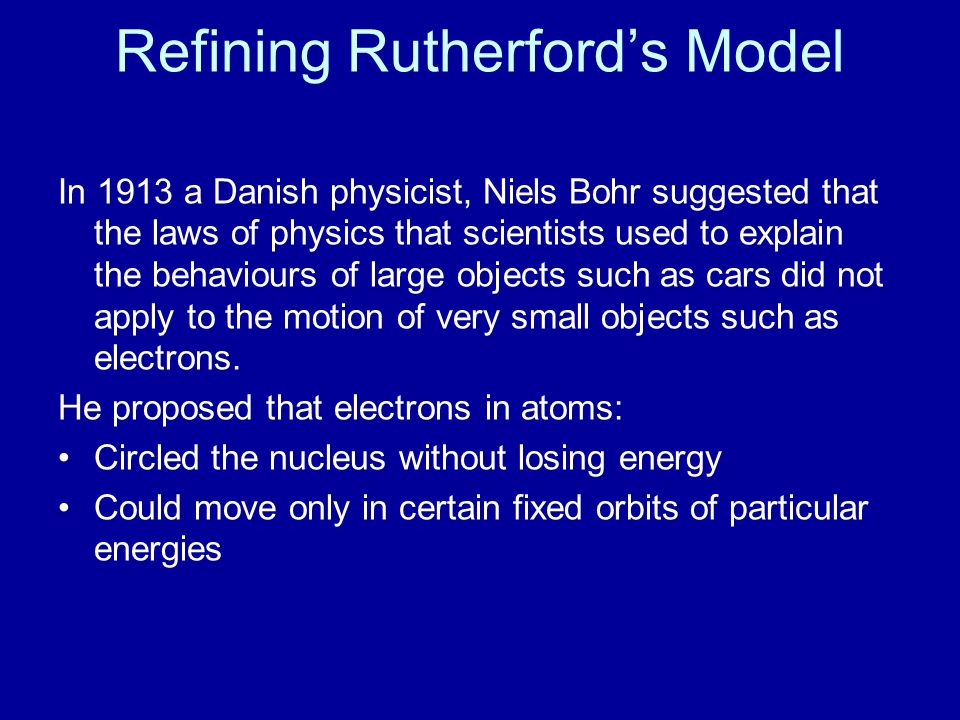 Refining Rutherford’s Model

In 1913 a Danish physicist, Niels Bohr suggested that the laws of physics that scientists used to explain the behaviours of large objects such as cars did not apply to the motion of very small objects such as electrons.

He proposed that electrons in atoms:

• Circled the nucleus without losing energy
• Could move only in certain fixed orbits of particular energies